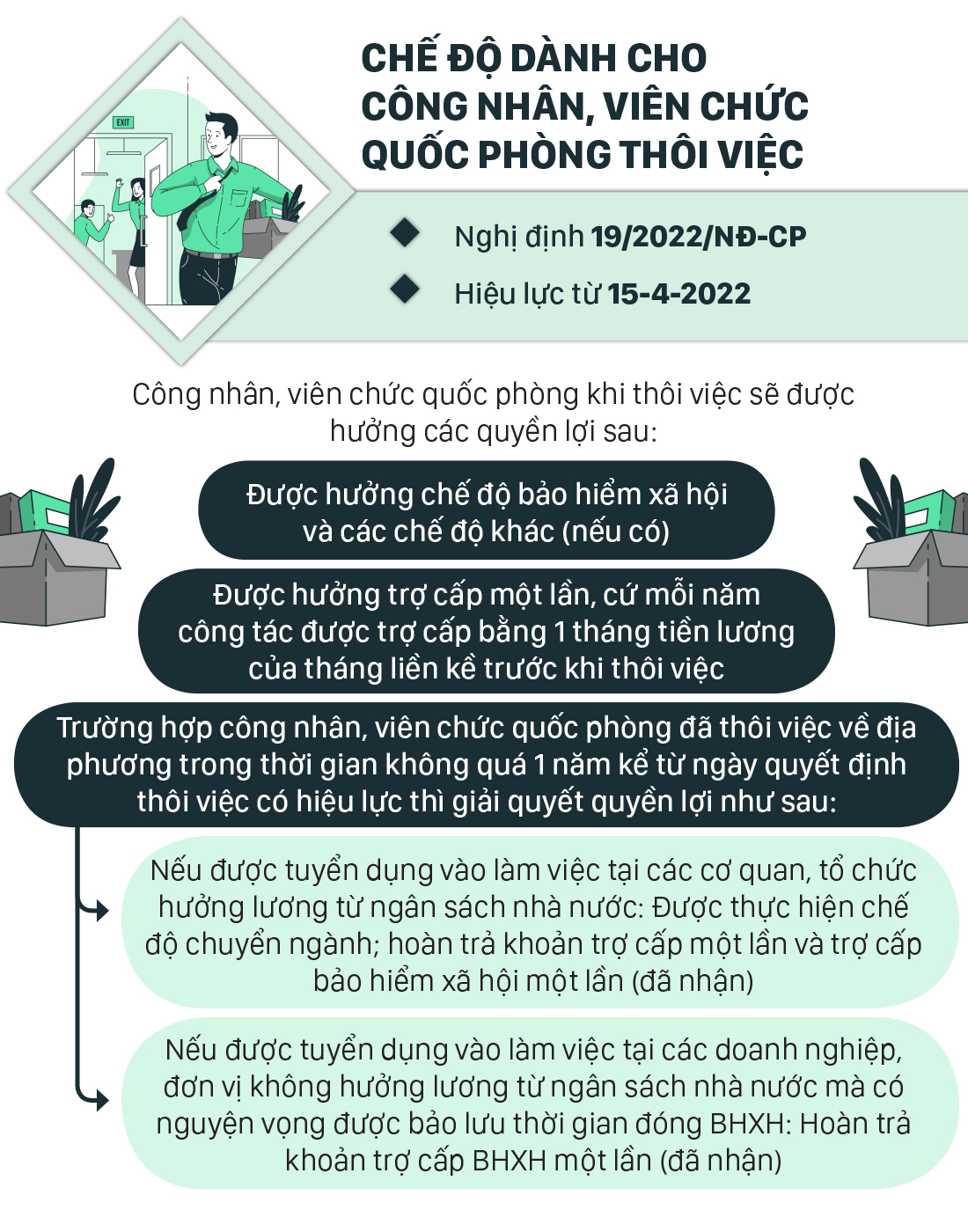 EXIT

CHẾ ĐỘ DÀNH CHO CÔNG NHÂN, VIÊN CHỨC QUỐC PHÒNG THÔI VIỆC

Nghị định 19/2022/NĐ-CP

Hiệu lực từ 15-4-2022

Công nhân, viên chức quốc phòng khi thôi việc sẽ được hưởng các quyền lợi sau:

Được hưởng chế độ bảo hiểm xã hội và các chế độ khác (nếu có)

Được hưởng trợ cấp một lần, cứ mỗi năm công tác được trợ cấp bằng 1 tháng tiền lương của tháng liền kề trước khi thôi việc

Trường hợp công nhân, viên chức quốc phòng đã thôi việc về địa phương trong thời gian không quá 1 năm kể từ ngày quyết định thôi việc có hiệu lực thì giải quyết quyền lợi như sau:

Nếu được tuyển dụng vào làm việc tại các cơ quan, tổ chức hưởng lương từ ngân sách nhà nước: Được thực hiện chế độ chuyển ngành; hoàn trả khoản trợ cấp một lần và trợ cấp bảo hiểm xã hội một lần (đã nhận)

Nếu được tuyển dụng vào làm việc tại các doanh nghiệp, đơn vị không hưởng lương từ ngân sách nhà nước mà có nguyện vọng được bảo lưu thời gian đóng BHXH: Hoàn trả khoản trợ cấp BHXH một lần (đã nhận)